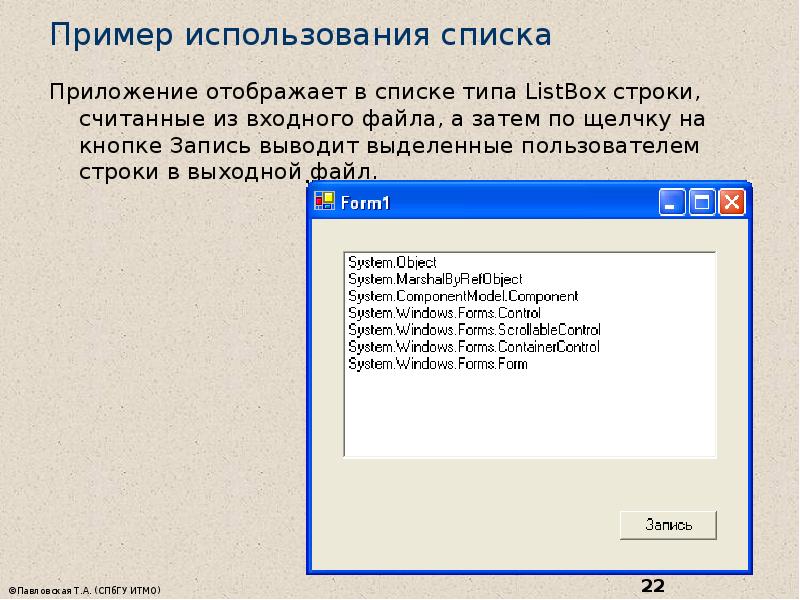 Пример использования списка

Приложение отображает в списке типа ListBox строки, считанные из входного файла, а затем по щелчку на кнопке Запись выводит выделенные пользователем строки в выходной файл.

Form1

System.Object
System.MarshalByRefObject
System.ComponentModel.Component
System.Windows.Forms.Control
System.Windows.Forms.ScrollableControl
System.Windows.Forms.ContainerControl
System.Windows.Forms.Form

Запись

©Павловская Т.А. (СПбГУ ИТМО)

22